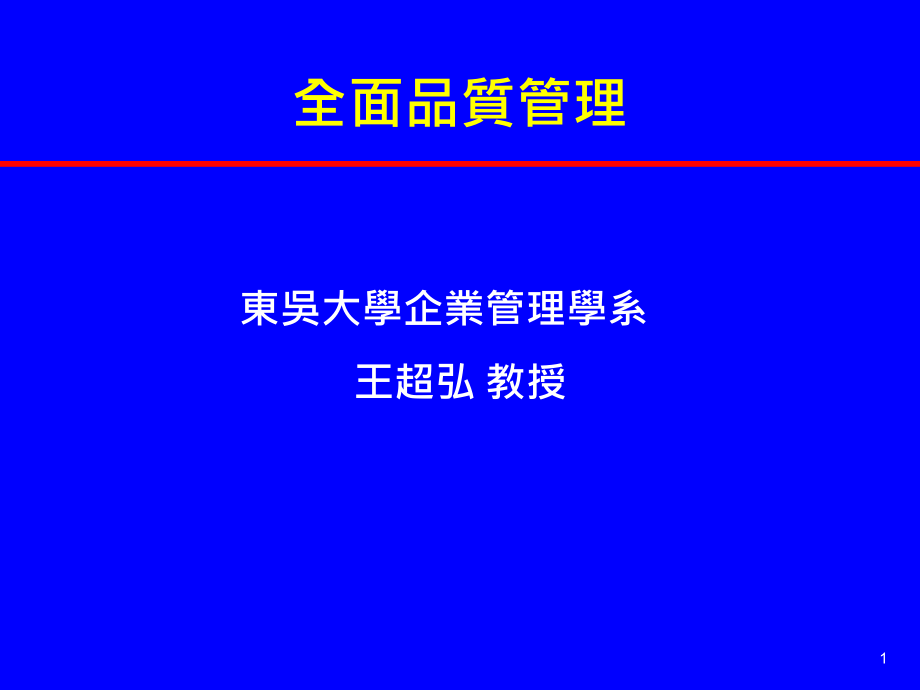 全面品質管理

東吳大學企業管理學系

王超弘 教授

1